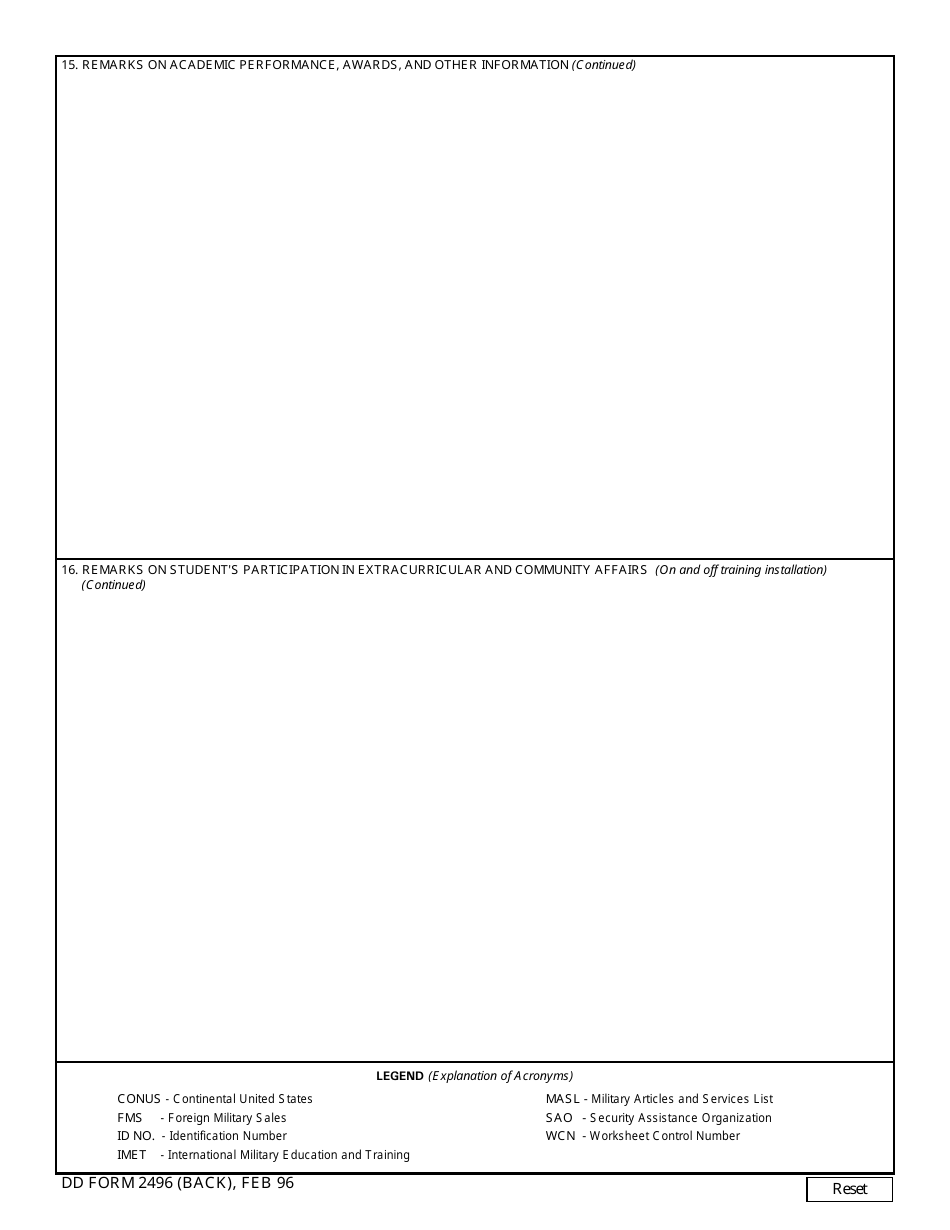 15. REMARKS ON ACADEMIC PERFORMANCE, AWARDS, AND OTHER INFORMATION (Continued)

16. REMARKS ON STUDENT'S PARTICIPATION IN EXTRACURRICULAR AND COMMUNITY AFFAIRS (On and off training installation) (Continued)

LEGEND (Explanation of Acronyms)

CONUS - Continental United States
FMS - Foreign Military Sales
ID NO. - Identification Number
IMET - International Military Education and Training

MASL - Military Articles and Services List
SAO - Security Assistance Organization
WCN - Worksheet Control Number

DD FORM 2496 (BACK), FEB 96

Reset